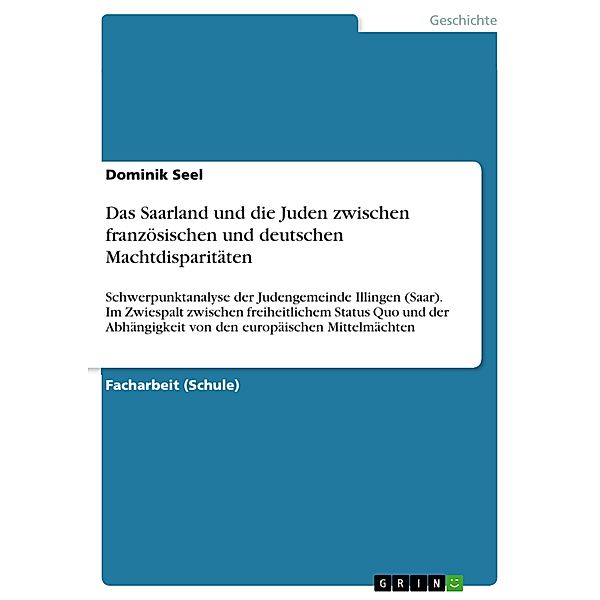 Geschichte

Dominik Seel

Das Saarland und die Juden zwischen französischen und deutschen Machtdisparitäten

Schwerpunktanalyse der Judengemeinde Illingen (Saar). Im Zwiespalt zwischen freiheitlichem Status Quo und der Abhängigkeit von den europäischen Mittelmächten

Facharbeit (Schule)

GRIN